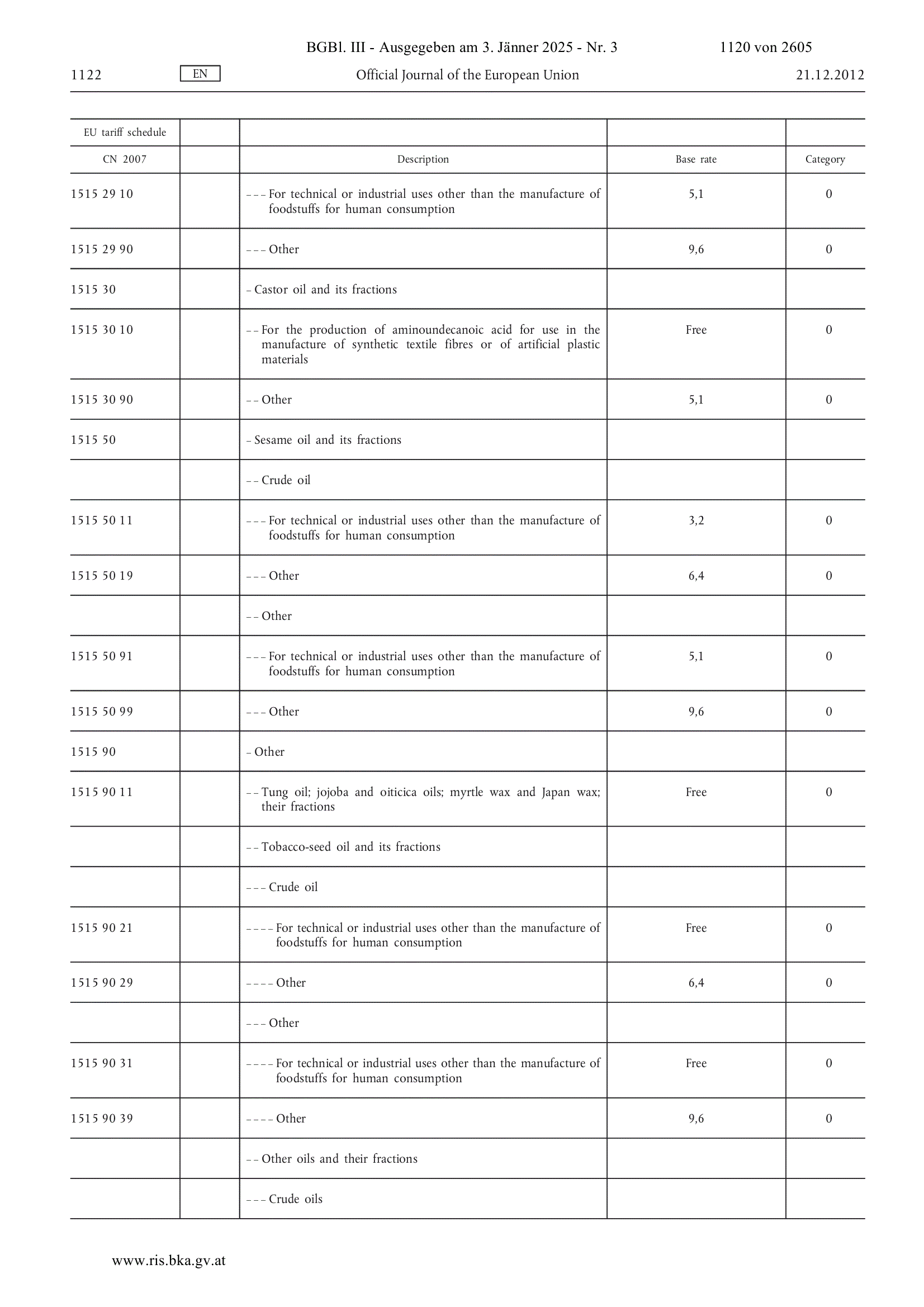 BGBl. III - Ausgegeben am 3. Jänner 2025 - Nr. 3 1120 von 2605

1122 EN Official Journal of the European Union 21.12.2012

| EU tariff schedule | | | | |
|---|---|---|---|---|
| CN 2007 | | Description | Base rate | Category |
| 1515 29 10 | | – – – For technical or industrial uses other than the manufacture of foodstuffs for human consumption | 5,1 | 0 |
| 1515 29 90 | | – – – Other | 9,6 | 0 |
| 1515 30 | | – Castor oil and its fractions | | |
| 1515 30 10 | | – – For the production of aminoundecanoic acid for use in the manufacture of synthetic textile fibres or of artificial plastic materials | Free | 0 |
| 1515 30 90 | | – – Other | 5,1 | 0 |
| 1515 50 | | – Sesame oil and its fractions | | |
| | | – – Crude oil | | |
| 1515 50 11 | | – – – For technical or industrial uses other than the manufacture of foodstuffs for human consumption | 3,2 | 0 |
| 1515 50 19 | | – – – Other | 6,4 | 0 |
| | | – – Other | | |
| 1515 50 91 | | – – – For technical or industrial uses other than the manufacture of foodstuffs for human consumption | 5,1 | 0 |
| 1515 50 99 | | – – – Other | 9,6 | 0 |
| 1515 90 | | – Other | | |
| 1515 90 11 | | – – Tung oil; jojoba and oiticica oils; myrtle wax and Japan wax; their fractions | Free | 0 |
| | | – – Tobacco-seed oil and its fractions | | |
| | | – – – Crude oil | | |
| 1515 90 21 | | – – – – For technical or industrial uses other than the manufacture of foodstuffs for human consumption | Free | 0 |
| 1515 90 29 | | – – – – Other | 6,4 | 0 |
| | | – – – Other | | |
| 1515 90 31 | | – – – – For technical or industrial uses other than the manufacture of foodstuffs for human consumption | Free | 0 |
| 1515 90 39 | | – – – – Other | 9,6 | 0 |
| | | – – Other oils and their fractions | | |
| | | – – – Crude oils | | |

www.ris.bka.gv.at